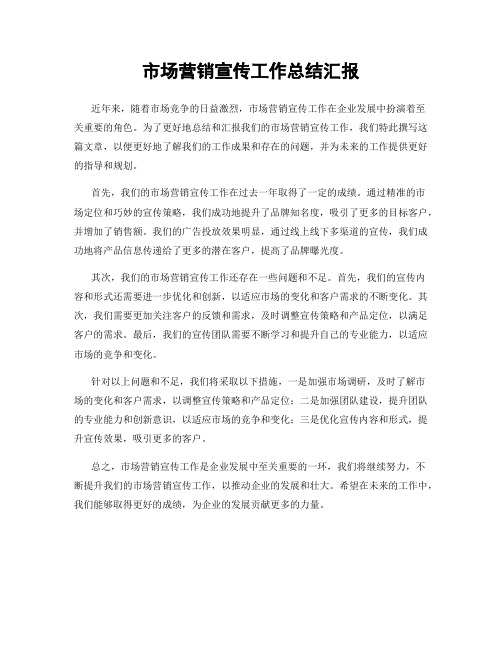 市场营销宣传工作总结汇报

近年来，随着市场竞争的日益激烈，市场营销宣传工作在企业发展中扮演着至关重要的角色。为了更好地总结和汇报我们的市场营销宣传工作，我们特此撰写这篇文章，以便更好地了解我们的工作成果和存在的问题，并为未来的工作提供更好的指导和规划。

首先，我们的市场营销宣传工作在过去一年取得了一定的成绩。通过精准的市场定位和巧妙的宣传策略，我们成功地提升了品牌知名度，吸引了更多的目标客户，并增加了销售额。我们的广告投放效果明显，通过线上线下多渠道的宣传，我们成功地将产品信息传递给了更多的潜在客户，提高了品牌曝光度。

其次，我们的市场营销宣传工作还存在一些问题和不足。首先，我们的宣传内容和形式还需要进一步优化和创新，以适应市场的变化和客户需求的不断变化。其次，我们需要更加关注客户的反馈和需求，及时调整宣传策略和产品定位，以满足客户的需求。最后，我们的宣传团队需要不断学习和提升自己的专业能力，以适应市场的竞争和变化。

针对以上问题和不足，我们将采取以下措施，一是加强市场调研，及时了解市场的变化和客户需求，以调整宣传策略和产品定位；二是加强团队建设，提升团队的专业能力和创新意识，以适应市场的竞争和变化；三是优化宣传内容和形式，提升宣传效果，吸引更多的客户。

总之，市场营销宣传工作是企业发展中至关重要的一环，我们将继续努力，不断提升我们的市场营销宣传工作，以推动企业的发展和壮大。希望在未来的工作中，我们能够取得更好的成绩，为企业的发展贡献更多的力量。